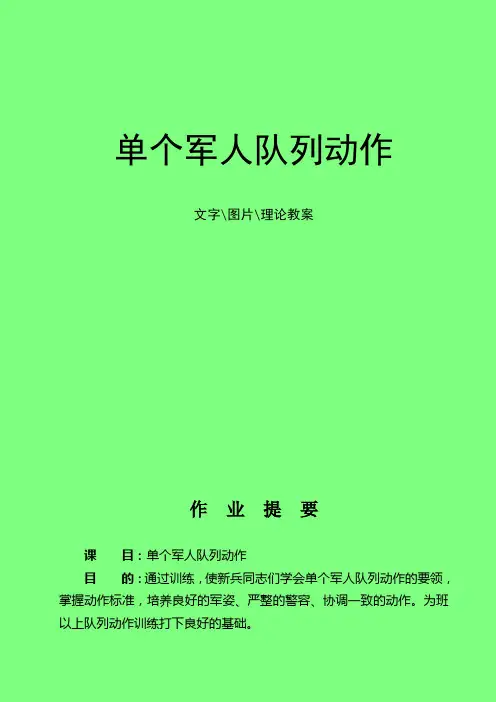 单个军人队列动作

文字\图片\理论教案

作 业 提 要

课 目：单个军人队列动作

目 的：通过训练，使新兵同志们学会单个军人队列动作的要领，掌握动作标准，培养良好的军姿、严整的警容、协调一致的动作。为班以上队列动作训练打下良好的基础。